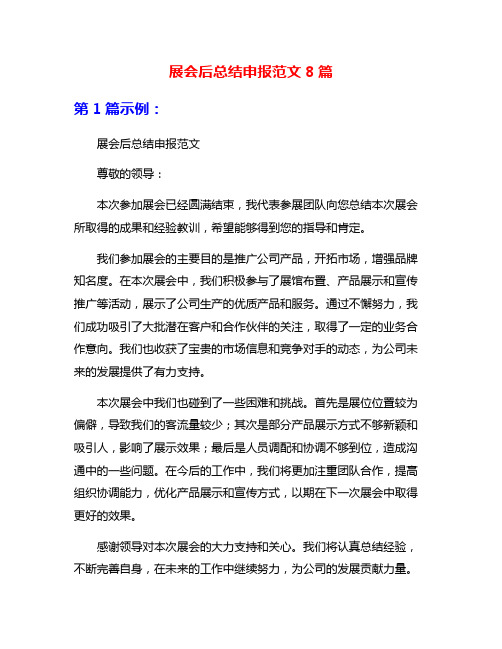 展会后总结申报范文 8 篇

第 1 篇示例：

展会后总结申报范文

尊敬的领导：

本次参加展会已经圆满结束，我代表参展团队向您总结本次展会所取得的成果和经验教训，希望能够得到您的指导和肯定。

我们参加展会的主要目的是推广公司产品，开拓市场，增强品牌知名度。在本次展会中，我们积极参与了展馆布置、产品展示和宣传推广等活动，展示了公司生产的优质产品和服务。通过不懈努力，我们成功吸引了大批潜在客户和合作伙伴的关注，取得了一定的业务合作意向。我们也收获了宝贵的市场信息和竞争对手的动态，为公司未来的发展提供了有力支持。

本次展会中我们也碰到了一些困难和挑战。首先是展位位置较为偏僻，导致我们的客流量较少；其次是部分产品展示方式不够新颖和吸引人，影响了展示效果；最后是人员调配和协调不够到位，造成沟通中的一些问题。在今后的工作中，我们将更加注重团队合作，提高组织协调能力，优化产品展示和宣传方式，以期在下一次展会中取得更好的效果。

感谢领导对本次展会的大力支持和关心。我们将认真总结经验，不断完善自身，在未来的工作中继续努力，为公司的发展贡献力量。